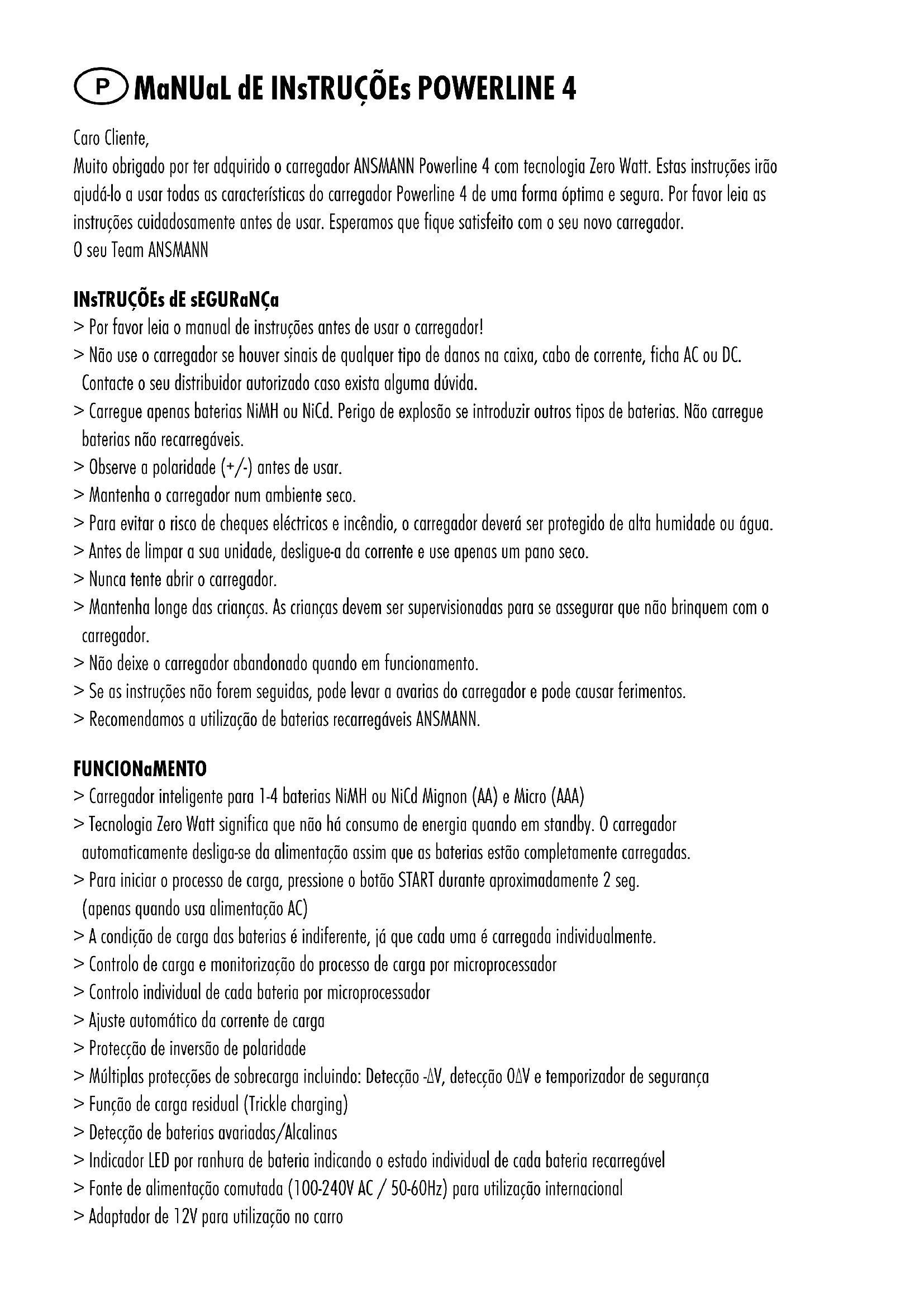 P MaNUaL dE INsTRUÇÕEs POWERLINE 4

Caro Cliente,
Muito obrigado por ter adquirido o carregador ANSMANN Powerline 4 com tecnologia Zero Watt. Estas instruções irão ajudá-lo a usar todas as características do carregador Powerline 4 de uma forma óptima e segura. Por favor leia as instruções cuidadosamente antes de usar. Esperamos que fique satisfeito com o seu novo carregador.
O seu Team ANSMANN

INsTRUÇÕEs dE sEGURaNÇa
> Por favor leia o manual de instruções antes de usar o carregador!
> Não use o carregador se houver sinais de qualquer tipo de danos na caixa, cabo de corrente, ficha AC ou DC. Contacte o seu distribuidor autorizado caso exista alguma dúvida.
> Carregue apenas baterias NiMH ou NiCd. Perigo de explosão se introduzir outros tipos de baterias. Não carregue baterias não recarregáveis.
> Observe a polaridade (+/-) antes de usar.
> Mantenha o carregador num ambiente seco.
> Para evitar o risco de cheques eléctricos e incêndio, o carregador deverá ser protegido de alta humidade ou água.
> Antes de limpar a sua unidade, desligue-a da corrente e use apenas um pano seco.
> Nunca tente abrir o carregador.
> Mantenha longe das crianças. As crianças devem ser supervisionadas para se assegurar que não brinquem com o carregador.
> Não deixe o carregador abandonado quando em funcionamento.
> Se as instruções não forem seguidas, pode levar a avarias do carregador e pode causar ferimentos.
> Recomendamos a utilização de baterias recarregáveis ANSMANN.

FUNCIONaMENTO
> Carregador inteligente para 1-4 baterias NiMH ou NiCd Mignon (AA) e Micro (AAA)
> Tecnologia Zero Watt significa que não há consumo de energia quando em standby. O carregador automaticamente desliga-se da alimentação assim que as baterias estão completamente carregadas.
> Para iniciar o processo de carga, pressione o botão START durante aproximadamente 2 seg. (apenas quando usa alimentação AC)
> A condição de carga das baterias é indiferente, já que cada uma é carregada individualmente.
> Controlo de carga e monitorização do processo de carga por microprocessador
> Controlo individual de cada bateria por microprocessador
> Ajuste automático da corrente de carga
> Protecção de inversão de polaridade
> Múltiplas protecções de sobrecarga incluindo: Detecção -ΔV, detecção 0ΔV e temporizador de segurança
> Função de carga residual (Trickle charging)
> Detecção de baterias avariadas/Alcalinas
> Indicador LED por ranhura de bateria indicando o estado individual de cada bateria recarregável
> Fonte de alimentação comutada (100-240V AC / 50-60Hz) para utilização internacional
> Adaptador de 12V para utilização no carro